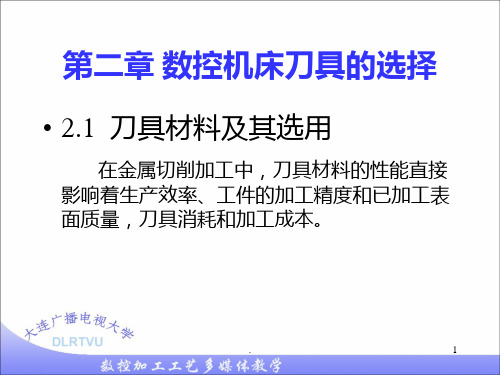 第二章 数控机床刀具的选择

• 2.1 刀具材料及其选用

在金属切削加工中，刀具材料的性能直接影响着生产效率、工件的加工精度和已加工表面质量，刀具消耗和加工成本。

大连广播电视大学
DLRTVU

1

数控加工工艺多媒体教学